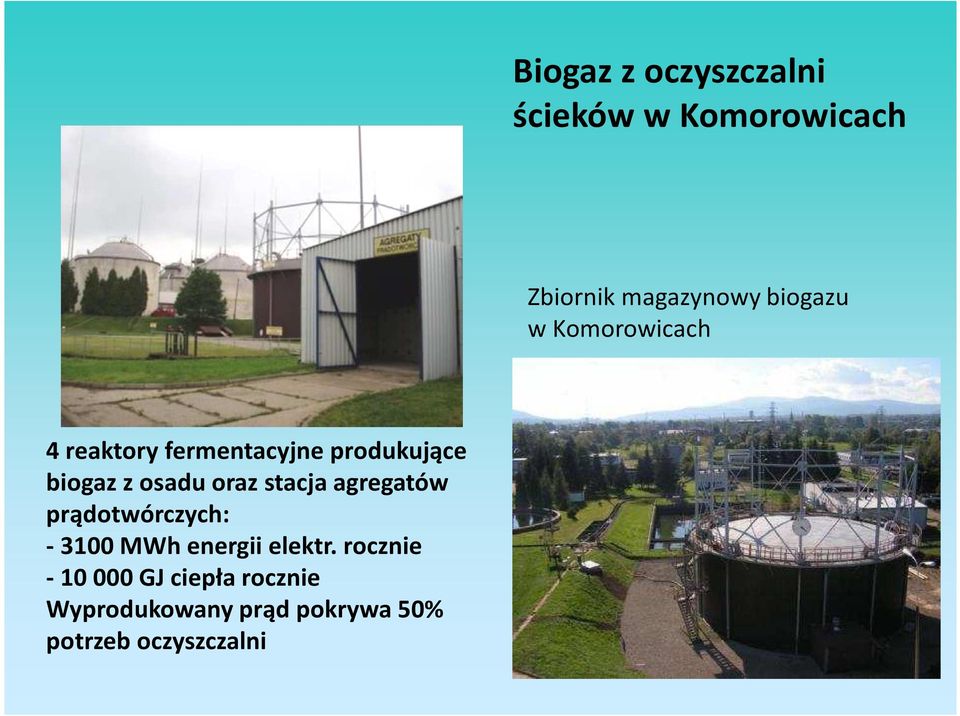 Biogaz z oczyszczalni ścieków w Komorowicach

AGREGATY PRĄDOTWÓRCZE

Zbiornik magazynowy biogazu w Komorowicach

4 reaktory fermentacyjne produkujące biogaz z osadu oraz stacja agregatów prądotwórczych:
- 3100 MWh energii elektr. rocznie
- 10 000 GJ ciepła rocznie
Wyprodukowany prąd pokrywa 50% potrzeb oczyszczalni